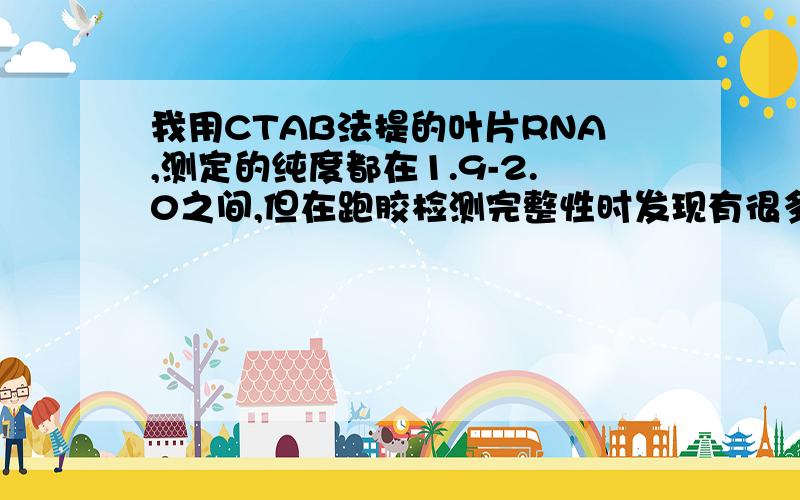 我用CTAB法提的叶片RNA,测定的纯度都在1.9-2.0之间,但在跑胶检测完整性时发现有很多